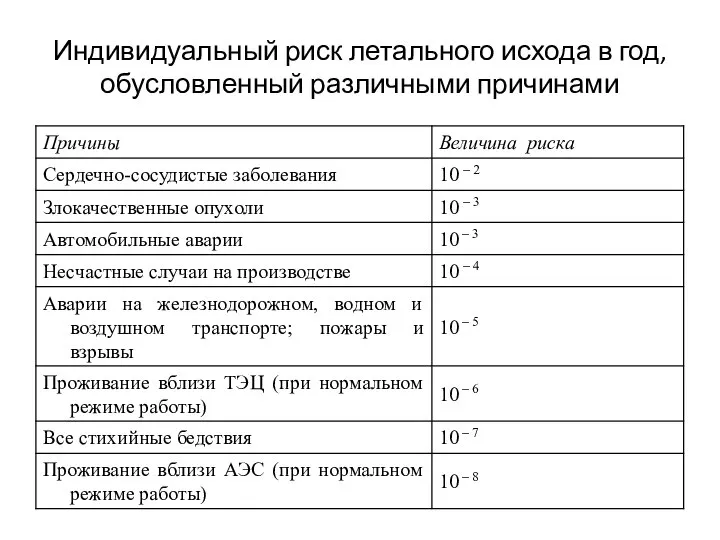 Индивидуальный риск летального исхода в год, обусловленный различными причинами

| Причины | Величина риска |
|---|---|
| Сердечно-сосудистые заболевания | $10^{-2}$ |
| Злокачественные опухоли | $10^{-3}$ |
| Автомобильные аварии | $10^{-3}$ |
| Несчастные случаи на производстве | $10^{-4}$ |
| Аварии на железнодорожном, водном и воздушном транспорте; пожары и взрывы | $10^{-5}$ |
| Проживание вблизи ТЭЦ (при нормальном режиме работы) | $10^{-6}$ |
| Все стихийные бедствия | $10^{-7}$ |
| Проживание вблизи АЭС (при нормальном режиме работы) | $10^{-8}$ |